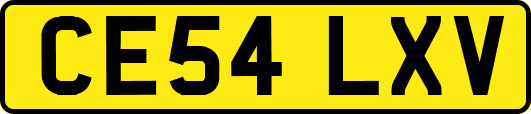 CE54 LXV